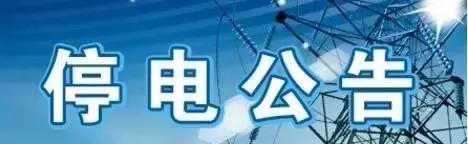 停电公告